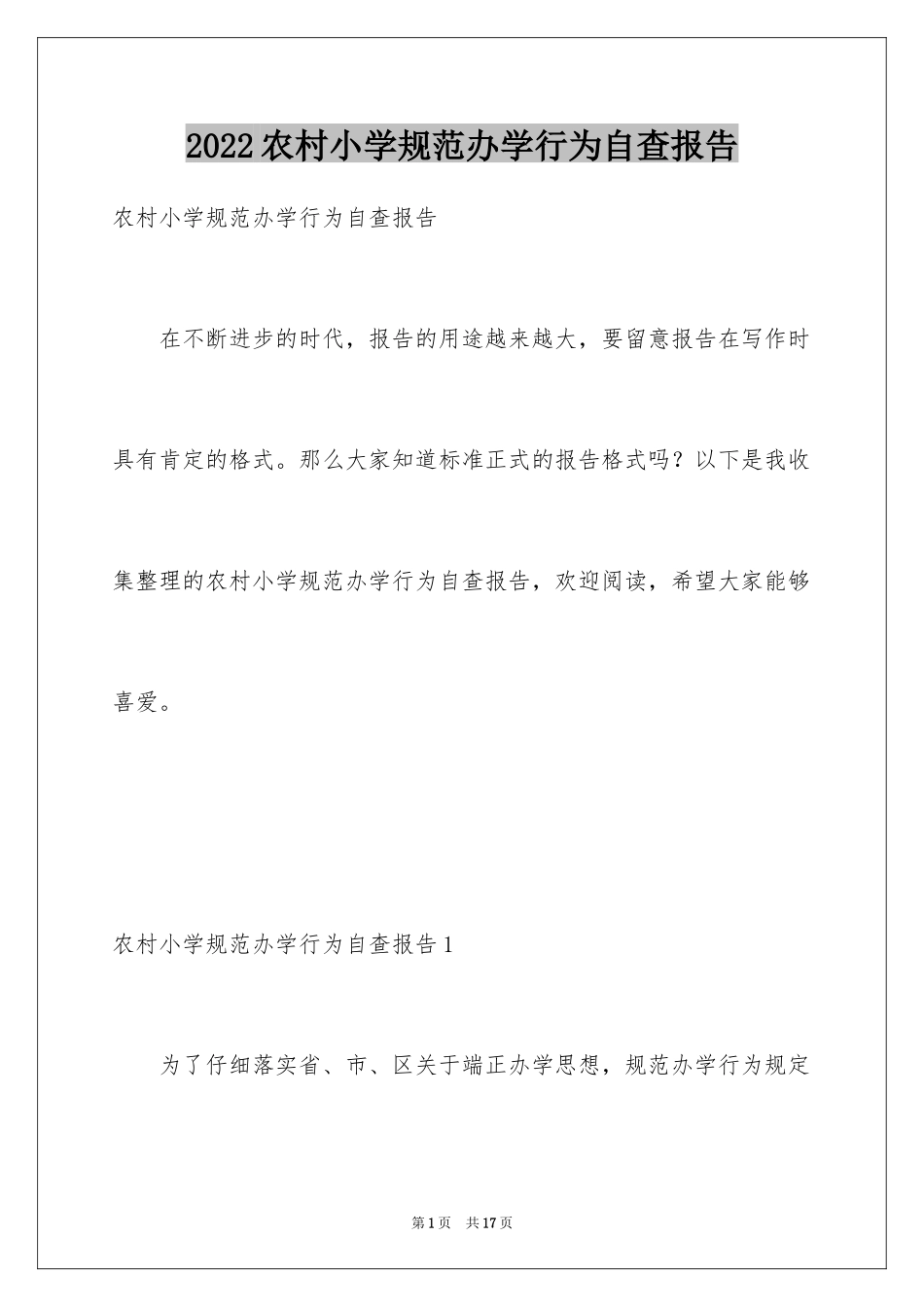 2022农村小学规范办学行为自查报告

农村小学规范办学行为自查报告

在不断进步的时代，报告的用途越来越大，要留意报告在写作时具有肯定的格式。那么大家知道标准正式的报告格式吗？以下是我收集整理的农村小学规范办学行为自查报告，欢迎阅读，希望大家能够喜爱。

农村小学规范办学行为自查报告1

为了仔细落实省、市、区关于端正办学思想，规范办学行为规定

第1页 共17页